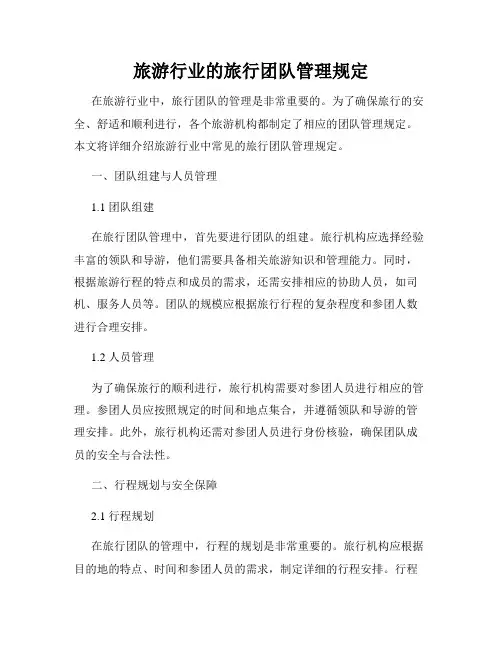 旅游行业的旅行团队管理规定

在旅游行业中，旅行团队的管理是非常重要的。为了确保旅行的安全、舒适和顺利进行，各个旅游机构都制定了相应的团队管理规定。本文将详细介绍旅游行业中常见的旅行团队管理规定。

一、团队组建与人员管理

1.1 团队组建

在旅行团队管理中，首先要进行团队的组建。旅行机构应选择经验丰富的领队和导游，他们需要具备相关旅游知识和管理能力。同时，根据旅游行程的特点和成员的需求，还需安排相应的协助人员，如司机、服务人员等。团队的规模应根据旅行行程的复杂程度和参团人数进行合理安排。

1.2 人员管理

为了确保旅行的顺利进行，旅行机构需要对参团人员进行相应的管理。参团人员应按照规定的时间和地点集合，并遵循领队和导游的管理安排。此外，旅行机构还需对参团人员进行身份核验，确保团队成员的安全与合法性。

二、行程规划与安全保障

2.1 行程规划

在旅行团队的管理中，行程的规划是非常重要的。旅行机构应根据目的地的特点、时间和参团人员的需求，制定详细的行程安排。行程